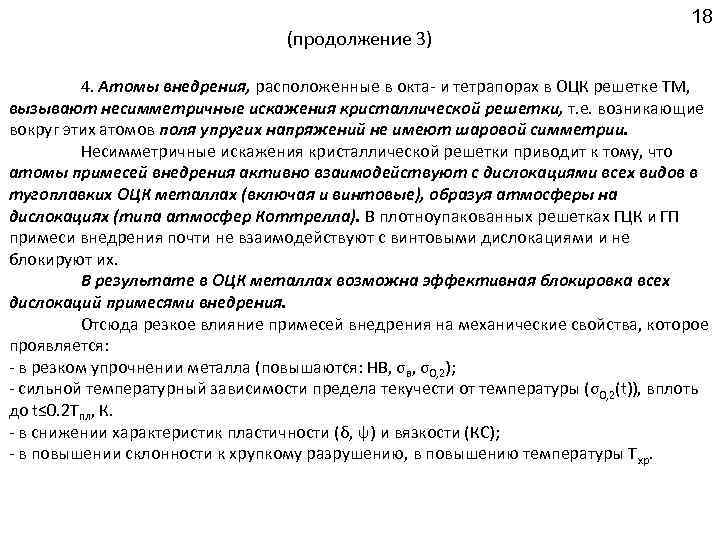 18

(продолжение 3)

4. Атомы внедрения, расположенные в окта- и тетрапорах в ОЦК решетке ТМ, вызывают несимметричные искажения кристаллической решетки, т.е. возникающие вокруг этих атомов поля упругих напряжений не имеют шаровой симметрии.

Несимметричные искажения кристаллической решетки приводит к тому, что атомы примесей внедрения активно взаимодействуют с дислокациями всех видов в тугоплавких ОЦК металлах (включая и винтовые), образуя атмосферы на дислокациях (типа атмосфер Коттрелла). В плотноупакованных решетках ГЦК и ГП примеси внедрения почти не взаимодействуют с винтовыми дислокациями и не блокируют их.

В результате в ОЦК металлах возможна эффективная блокировка всех дислокаций примесями внедрения.

Отсюда резкое влияние примесей внедрения на механические свойства, которое проявляется:
- в резком упрочнении металла (повышаются: НВ, $\sigma_в$, $\sigma_{0,2}$);
- сильной температурный зависимости предела текучести от температуры ($\sigma_{0,2}(t)$), вплоть до $t \leq 0.2T_{пл}$, К.
- в снижении характеристик пластичности ($\delta$, $\psi$) и вязкости (КС);
- в повышении склонности к хрупкому разрушению, в повышению температуры $T_{хр}$.